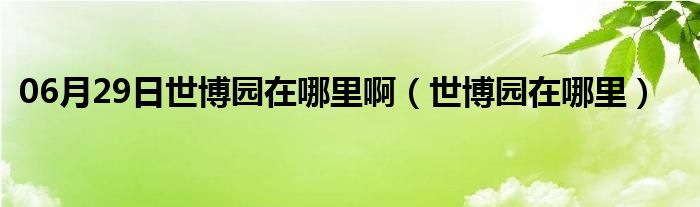 06月29日世博园在哪里啊（世博园在哪里）